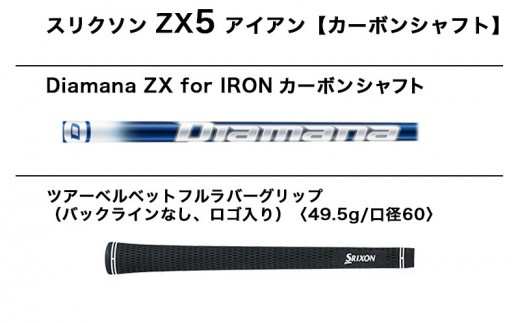 スリクソン ZX5 アイアン【カーボンシャフト】

Diamana ZX for IRON カーボンシャフト

D Diamana

ツアーベルベットフルラバーグリップ
（バックラインなし、ロゴ入り）〈49.5g/口径60〉

SRIXON